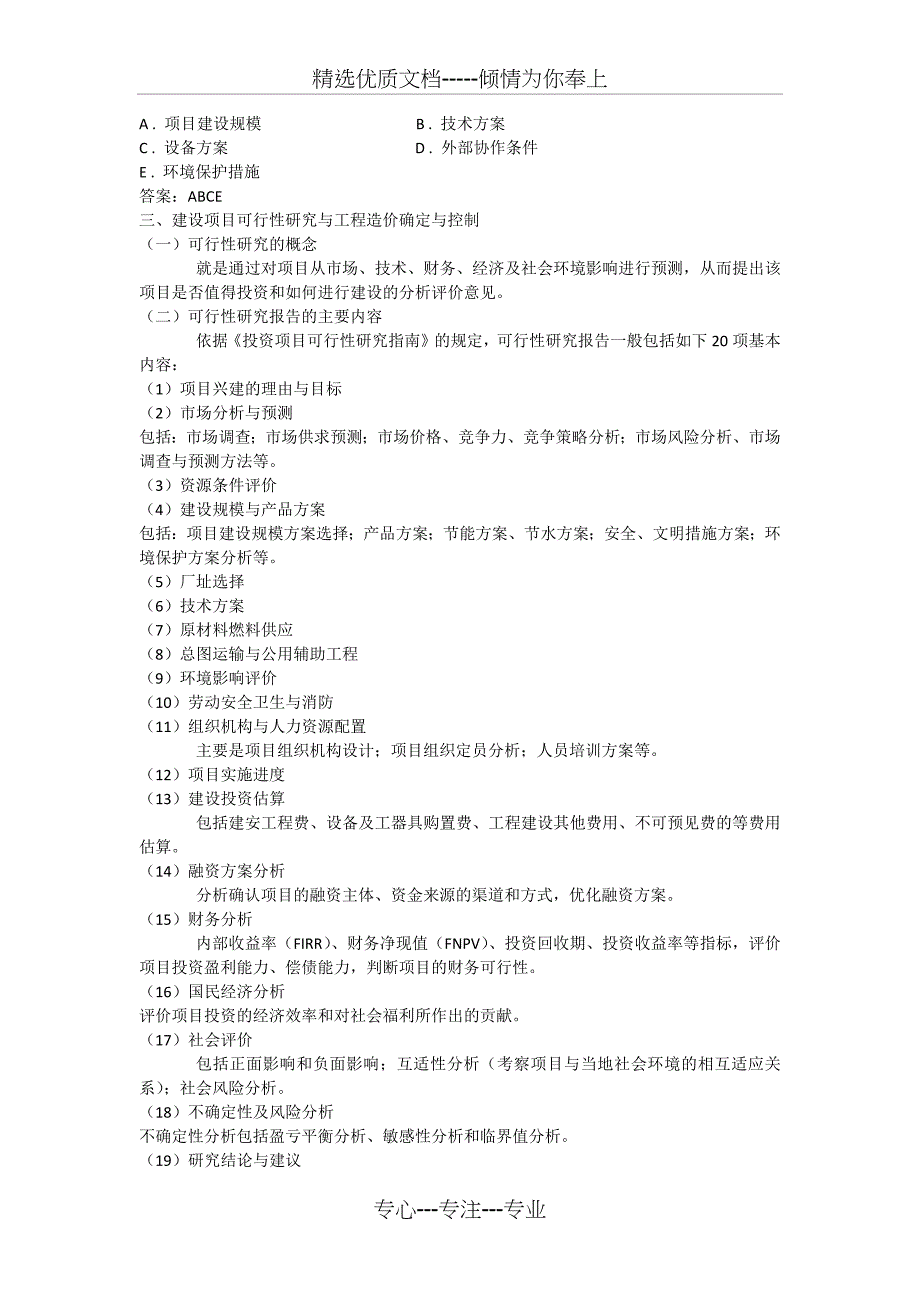 精选优质文档-----倾情为你奉上

A．项目建设规模
B．技术方案
C．设备方案
D．外部协作条件
E．环境保护措施
答案：ABCE
三、建设项目可行性研究与工程造价确定与控制
（一）可行性研究的概念
就是通过对项目从市场、技术、财务、经济及社会环境影响进行预测，从而提出该项目是否值得投资和如何进行建设的分析评价意见。
（二）可行性研究报告的主要内容
依据《投资项目可行性研究指南》的规定，可行性研究报告一般包括如下 20 项基本内容：
（1）项目兴建的理由与目标
（2）市场分析与预测
包括：市场调查；市场供求预测；市场价格、竞争力、竞争策略分析；市场风险分析、市场调查与预测方法等。
（3）资源条件评价
（4）建设规模与产品方案
包括：项目建设规模方案选择；产品方案；节能方案、节水方案；安全、文明措施方案；环境保护方案分析等。
（5）厂址选择
（6）技术方案
（7）原材料燃料供应
（8）总图运输与公用辅助工程
（9）环境影响评价
（10）劳动安全卫生与消防
（11）组织机构与人力资源配置
主要是项目组织机构设计；项目组织定员分析；人员培训方案等。
（12）项目实施进度
（13）建设投资估算
包括建安工程费、设备及工器具购置费、工程建设其他费用、不可预见费的等费用估算。
（14）融资方案分析
分析确认项目的融资主体、资金来源的渠道和方式，优化融资方案。
（15）财务分析
内部收益率（FIRR）、财务净现值（FNPV）、投资回收期、投资收益率等指标，评价项目投资盈利能力、偿债能力，判断项目的财务可行性。
（16）国民经济分析
评价项目投资的经济效率和对社会福利所作出的贡献。
（17）社会评价
包括正面影响和负面影响；互适性分析（考察项目与当地社会环境的相互适应关系）；社会风险分析。
（18）不确定性及风险分析
不确定性分析包括盈亏平衡分析、敏感性分析和临界值分析。
（19）研究结论与建议

专心---专注---专业